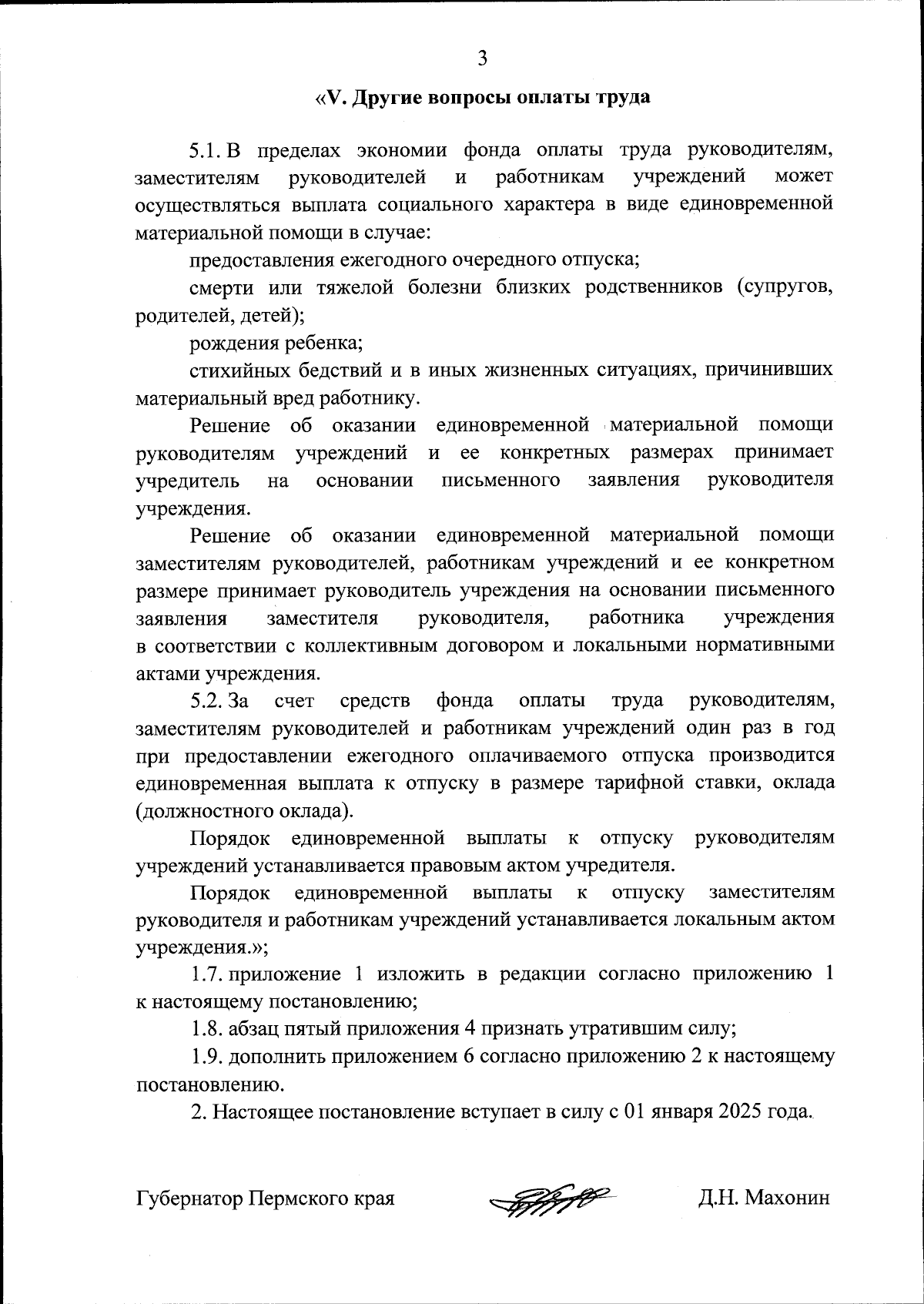 3

«V. Другие вопросы оплаты труда

5.1. В пределах экономии фонда оплаты труда руководителям, заместителям руководителей и работникам учреждений может осуществляться выплата социального характера в виде единовременной материальной помощи в случае:

предоставления ежегодного очередного отпуска;

смерти или тяжелой болезни близких родственников (супругов, родителей, детей);

рождения ребенка;

стихийных бедствий и в иных жизненных ситуациях, причинивших материальный вред работнику.

Решение об оказании единовременной материальной помощи руководителям учреждений и ее конкретных размерах принимает учредитель на основании письменного заявления руководителя учреждения.

Решение об оказании единовременной материальной помощи заместителям руководителей, работникам учреждений и ее конкретном размере принимает руководитель учреждения на основании письменного заявления заместителя руководителя, работника учреждения в соответствии с коллективным договором и локальными нормативными актами учреждения.

5.2. За счет средств фонда оплаты труда руководителям, заместителям руководителей и работникам учреждений один раз в год при предоставлении ежегодного оплачиваемого отпуска производится единовременная выплата к отпуску в размере тарифной ставки, оклада (должностного оклада).

Порядок единовременной выплаты к отпуску руководителям учреждений устанавливается правовым актом учредителя.

Порядок единовременной выплаты к отпуску заместителям руководителя и работникам учреждений устанавливается локальным актом учреждения.»;

1.7. приложение 1 изложить в редакции согласно приложению 1 к настоящему постановлению;

1.8. абзац пятый приложения 4 признать утратившим силу;

1.9. дополнить приложением 6 согласно приложению 2 к настоящему постановлению.

2. Настоящее постановление вступает в силу с 01 января 2025 года.

Губернатор Пермского края

Д.Н. Махонин